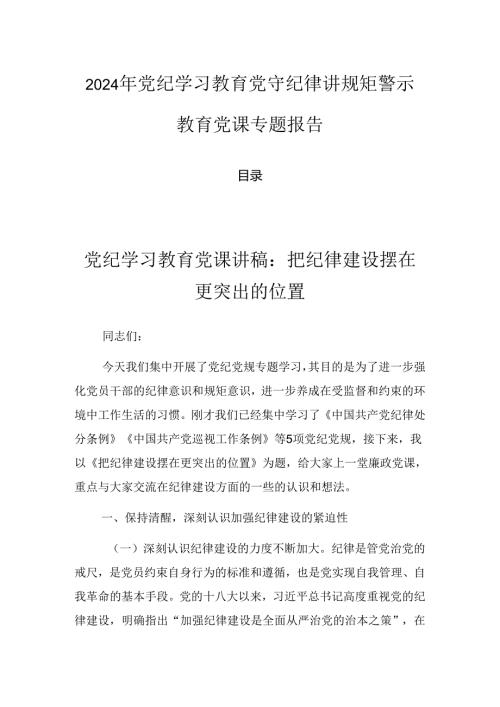 2024年党纪学习教育党守纪律讲规矩警示教育党课专题报告

目录

党纪学习教育党课讲稿：把纪律建设摆在更突出的位置

同志们：

今天我们集中开展了党纪党规专题学习，其目的是为了进一步强化党员干部的纪律意识和规矩意识，进一步养成在受监督和约束的环境中工作生活的习惯。刚才我们已经集中学习了《中国共产党纪律处分条例》《中国共产党巡视工作条例》等5项党纪党规，接下来，我以《把纪律建设摆在更突出的位置》为题，给大家上一堂廉政党课，重点与大家交流在纪律建设方面的一些的认识和想法。

一、保持清醒，深刻认识加强纪律建设的紧迫性

（一）深刻认识纪律建设的力度不断加大。纪律是管党治党的戒尺，是党员约束自身行为的标准和遵循，也是党实现自我管理、自我革命的基本手段。党的十八大以来，习近平总书记高度重视党的纪律建设，明确指出“加强纪律建设是全面从严治党的治本之策”，在